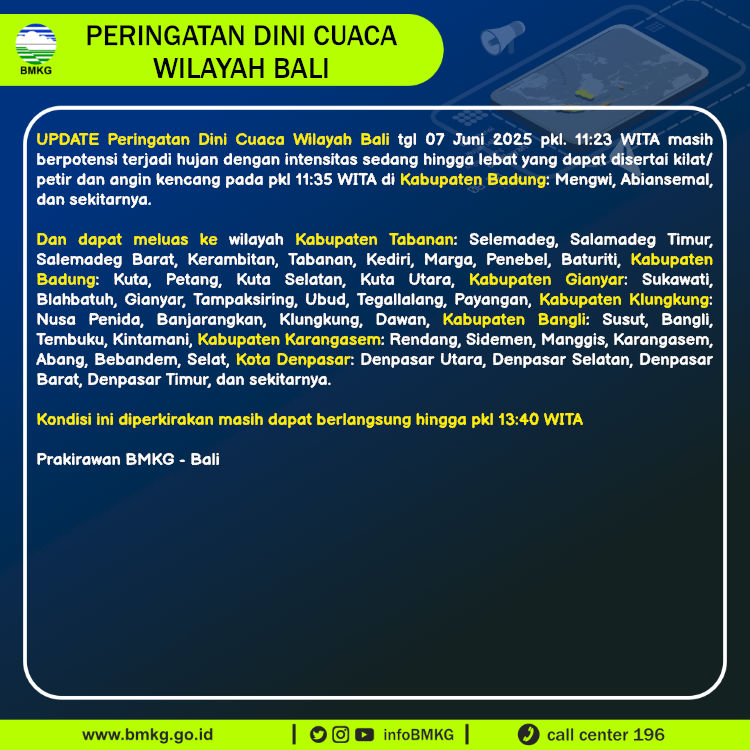 BMKG

PERINGATAN DINI CUACA WILAYAH BALI

UPDATE Peringatan Dini Cuaca Wilayah Bali tgl 07 Juni 2025 pkl. 11:23 WITA masih berpotensi terjadi hujan dengan intensitas sedang hingga lebat yang dapat disertai kilat/ petir dan angin kencang pada pkl 11:35 WITA di Kabupaten Badung: Mengwi, Abiansemal, dan sekitarnya.

Dan dapat meluas ke wilayah Kabupaten Tabanan: Selemadeg, Salamadeg Timur, Salemadeg Barat, Kerambitan, Tabanan, Kediri, Marga, Penebel, Baturiti, Kabupaten Badung: Kuta, Petang, Kuta Selatan, Kuta Utara, Kabupaten Gianyar: Sukawati, Blahbatuh, Gianyar, Tampaksiring, Ubud, Tegallalang, Payangan, Kabupaten Klungkung: Nusa Penida, Banjarangkan, Klungkung, Dawan, Kabupaten Bangli: Susut, Bangli, Tembuku, Kintamani, Kabupaten Karangasem: Rendang, Sidemen, Manggis, Karangasem, Abang, Bebandem, Selat, Kota Denpasar: Denpasar Utara, Denpasar Selatan, Denpasar Barat, Denpasar Timur, dan sekitarnya.

Kondisi ini diperkirakan masih dapat berlangsung hingga pkl 13:40 WITA

Prakirawan BMKG - Bali

www.bmkg.go.id | infoBMKG | call center 196